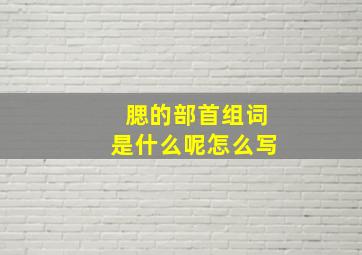 腮的部首组词
是什么呢怎么写